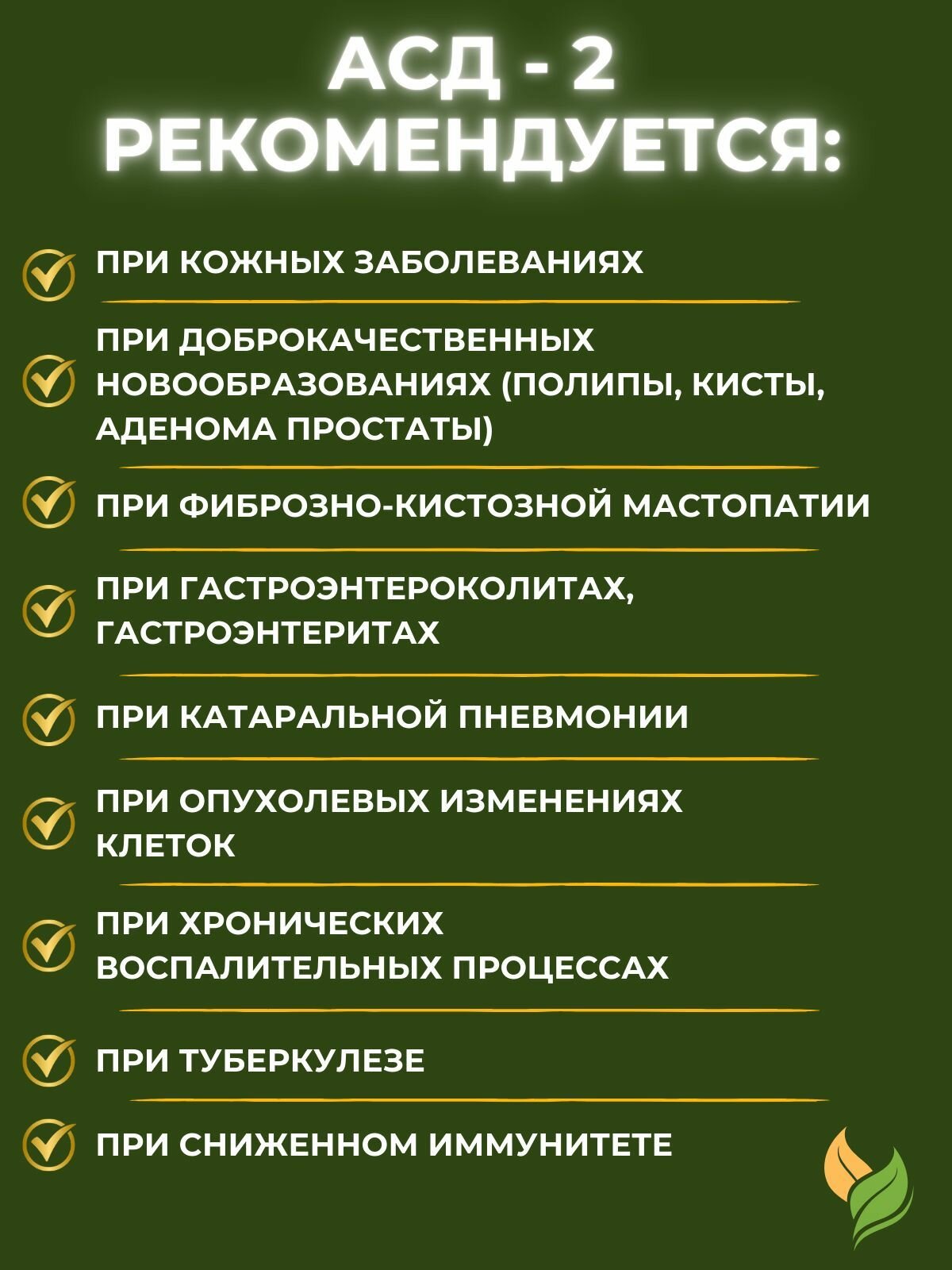 АСД - 2 РЕКОМЕНДУЕТСЯ:

ПРИ КОЖНЫХ ЗАБОЛЕВАНИЯХ

ПРИ ДОБРОКАЧЕСТВЕННЫХ НОВООБРАЗОВАНИЯХ (ПОЛИПЫ, КИСТЫ, АДЕНОМА ПРОСТАТЫ)

ПРИ ФИБРОЗНО-КИСТОЗНОЙ МАСТОПАТИИ

ПРИ ГАСТРОЭНТЕРОКОЛИТАХ, ГАСТРОЭНТЕРИТАХ

ПРИ КАТАРАЛЬНОЙ ПНЕВМОНИИ

ПРИ ОПУХОЛЕВЫХ ИЗМЕНЕНИЯХ КЛЕТОК

ПРИ ХРОНИЧЕСКИХ ВОСПАЛИТЕЛЬНЫХ ПРОЦЕССАХ

ПРИ ТУБЕРКУЛЕЗЕ

ПРИ СНИЖЕННОМ ИММУНИТЕТЕ